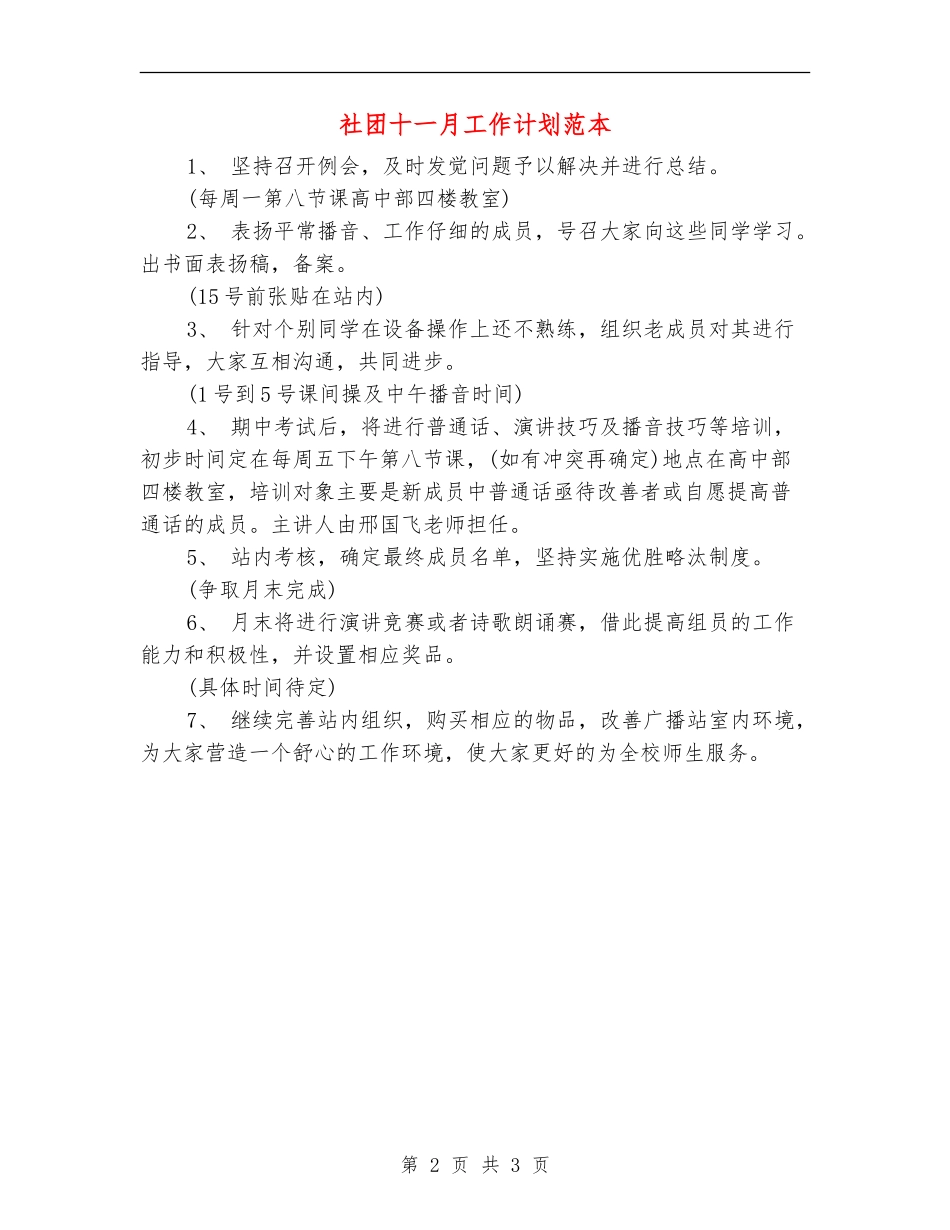 社团十一月工作计划范本

1、 坚持召开例会，及时发觉问题予以解决并进行总结。

(每周一第八节课高中部四楼教室)

2、 表扬平常播音、工作仔细的成员，号召大家向这些同学学习。出书面表扬稿，备案。

(15号前张贴在站内)

3、 针对个别同学在设备操作上还不熟练，组织老成员对其进行指导，大家互相沟通，共同进步。

(1号到5号课间操及中午播音时间)

4、 期中考试后，将进行普通话、演讲技巧及播音技巧等培训，初步时间定在每周五下午第八节课，(如有冲突再确定)地点在高中部四楼教室，培训对象主要是新成员中普通话亟待改善者或自愿提高普通话的成员。主讲人由邢国飞老师担任。

5、 站内考核，确定最终成员名单，坚持实施优胜略汰制度。

(争取月末完成)

6、 月末将进行演讲竞赛或者诗歌朗诵赛，借此提高组员的工作能力和积极性，并设置相应奖品。

(具体时间待定)

7、 继续完善站内组织，购买相应的物品，改善广播站室内环境，为大家营造一个舒心的工作环境，使大家更好的为全校师生服务。

第 2 页 共 3 页